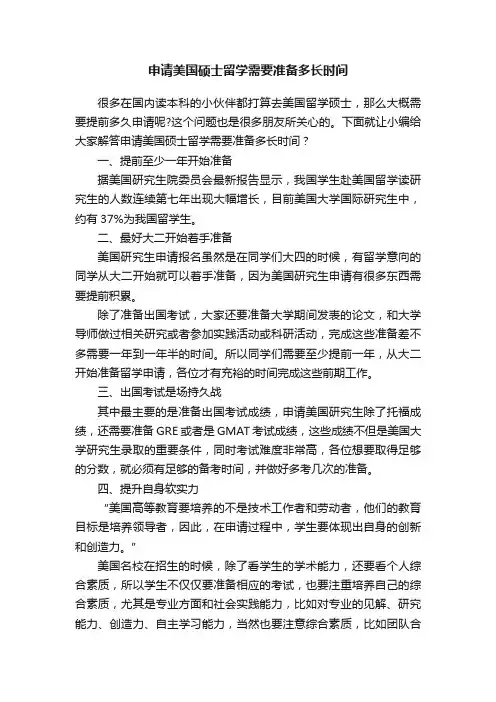 申请美国硕士留学需要准备多长时间

很多在国内读本科的小伙伴都打算去美国留学硕士，那么大概需要提前多久申请呢?这个问题也是很多朋友所关心的。下面就让小编给大家解答申请美国硕士留学需要准备多长时间？

一、提前至少一年开始准备

据美国研究生院委员会最新报告显示，我国学生赴美国留学读研究生的人数连续第七年出现大幅增长，目前美国大学国际研究生中，约有 37%为我国留学生。

二、最好大二开始着手准备

美国研究生申请报名虽然是在同学们大四的时候，有留学意向的同学从大二开始就可以着手准备，因为美国研究生申请有很多东西需要提前积累。

除了准备出国考试，大家还要准备大学期间发表的论文，和大学导师做过相关研究或者参加实践活动或科研活动，完成这些准备差不多需要一年到一年半的时间。所以同学们需要至少提前一年，从大二开始准备留学申请，各位才有充裕的时间完成这些前期工作。

三、出国考试是场持久战

其中最主要的是准备出国考试成绩，申请美国研究生除了托福成绩，还需要准备 GRE 或者是 GMAT 考试成绩，这些成绩不但是美国大学研究生录取的重要条件，同时考试难度非常高，各位想要取得足够的分数，就必须有足够的备考时间，并做好多考几次的准备。

四、提升自身软实力

"美国高等教育要培养的不是技术工作者和劳动者，他们的教育目标是培养领导者，因此，在申请过程中，学生要体现出自身的创新和创造力。"

美国名校在招生的时候，除了看学生的学术能力，还要看个人综合素质，所以学生不仅仅要准备相应的考试，也要注重培养自己的综合素质，尤其是专业方面和社会实践能力，比如对专业的见解、研究能力、创造力、自主学习能力，当然也要注意综合素质，比如团队合